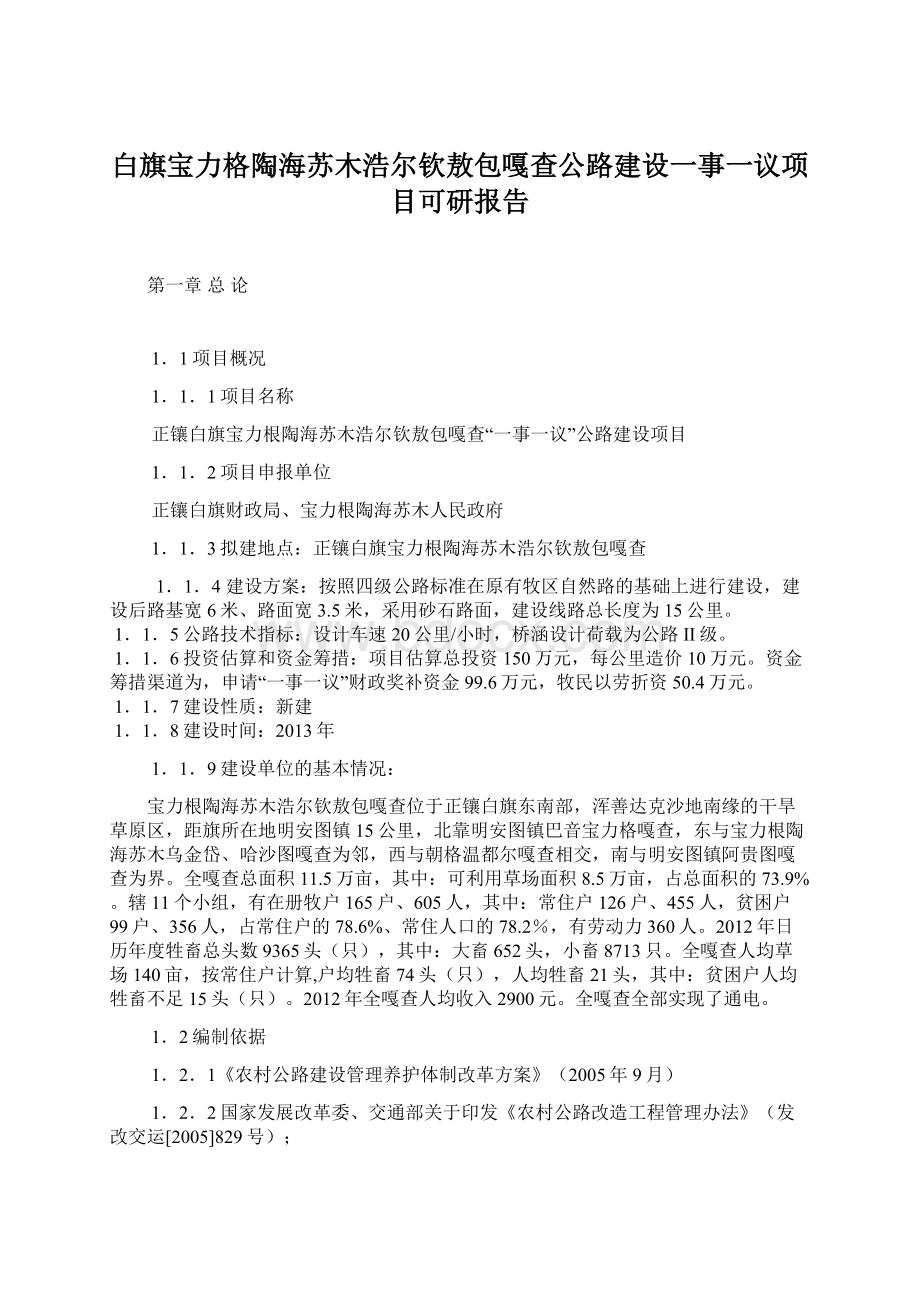 白旗宝力格陶海苏木浩尔钦敖包嘎查公路建设一事一议项目可研报告

第一章 总 论

1．1 项目概况

1．1．1 项目名称

正镶白旗宝力根陶海苏木浩尔钦敖包嘎查“一事一议”公路建设项目

1．1．2 项目申报单位

正镶白旗财政局、宝力根陶海苏木人民政府

1．1．3 拟建地点：正镶白旗宝力根陶海苏木浩尔钦敖包嘎查

1．1．4 建设方案：按照四级公路标准在原有牧区自然路的基础上进行建设，建设后路基宽 6 米、路面宽 3.5 米，采用砂石路面，建设线路总长度为 15 公里。
1．1．5 公路技术指标：设计车速 20 公里/小时，桥涵设计荷载为公路 II 级。
1．1．6 投资估算和资金筹措：项目估算总投资 150 万元，每公里造价 10 万元。资金筹措渠道为，申请“一事一议”财政奖补资金 99.6 万元，牧民以劳折资 50.4 万元。
1．1．7 建设性质：新建
1．1．8 建设时间：2013 年

1．1．9 建设单位的基本情况：

宝力根陶海苏木浩尔钦敖包嘎查位于正镶白旗东南部，浑善达克沙地南缘的干旱草原区，距旗所在地明安图镇 15 公里，北靠明安图镇巴音宝力格嘎查，东与宝力根陶海苏木乌金岱、哈沙图嘎查为邻，西与朝格温都尔嘎查相交，南与明安图镇阿贵图嘎查为界。全嘎查总面积 11.5 万亩，其中：可利用草场面积 8.5 万亩，占总面积的 73.9%。辖 11 个小组，有在册牧户 165 户、605 人，其中：常住户 126 户、455 人，贫困户 99 户、356 人，占常住户的 78.6%、常住人口的 78.2%，有劳动力 360 人。2012 年日历年度牲畜总头数 9365 头（只），其中：大畜 652 头，小畜 8713 只。全嘎查人均草场 140 亩，按常住户计算,户均牲畜 74 头（只），人均牲畜 21 头，其中：贫困户人均牲畜不足 15 头（只）。2012 年全嘎查人均收入 2900 元。全嘎查全部实现了通电。

1．2 编制依据

1．2．1《农村公路建设管理养护体制改革方案》（2005 年 9 月）

1．2．2 国家发展改革委、交通部关于印发《农村公路改造工程管理办法》（发改交运[2005]829 号）；